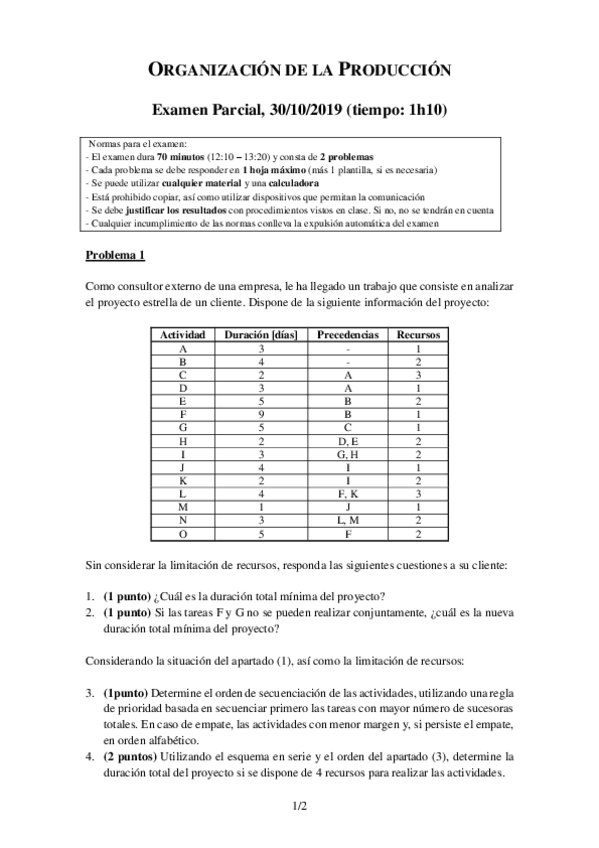 ORGANIZACIÓN DE LA PRODUCCIÓN

Examen Parcial, 30/10/2019 (tiempo: 1h10)

Normas para el examen:
- El examen dura 70 minutos (12:10 – 13:20) y consta de 2 problemas
- Cada problema se debe responder en 1 hoja máximo (más 1 plantilla, si es necesaria)
- Se puede utilizar cualquier material y una calculadora
- Está prohibido copiar, así como utilizar dispositivos que permitan la comunicación
- Se debe justificar los resultados con procedimientos vistos en clase. Si no, no se tendrán en cuenta
- Cualquier incumplimiento de las normas conlleva la expulsión automática del examen

Problema 1

Como consultor externo de una empresa, le ha llegado un trabajo que consiste en analizar el proyecto estrella de un cliente. Dispone de la siguiente información del proyecto:

| Actividad | Duración [días] | Precedencias | Recursos |
|---|---|---|---|
| A | 3 | - | 1 |
| B | 4 | - | 2 |
| C | 2 | A | 3 |
| D | 3 | A | 1 |
| E | 5 | B | 2 |
| F | 9 | B | 1 |
| G | 5 | C | 1 |
| H | 2 | D, E | 2 |
| I | 3 | G, H | 2 |
| J | 4 | I | 1 |
| K | 2 | I | 2 |
| L | 4 | F, K | 3 |
| M | 1 | J | 1 |
| N | 3 | L, M | 2 |
| O | 5 | F | 2 |

Sin considerar la limitación de recursos, responda las siguientes cuestiones a su cliente:

1. (1 punto) ¿Cuál es la duración total mínima del proyecto?
2. (1 punto) Si las tareas F y G no se pueden realizar conjuntamente, ¿cuál es la nueva duración total mínima del proyecto?

Considerando la situación del apartado (1), así como la limitación de recursos:

3. (1punto) Determine el orden de secuenciación de las actividades, utilizando una regla de prioridad basada en secuenciar primero las tareas con mayor número de sucesoras totales. En caso de empate, las actividades con menor margen y, si persiste el empate, en orden alfabético.
4. (2 puntos) Utilizando el esquema en serie y el orden del apartado (3), determine la duración total del proyecto si se dispone de 4 recursos para realizar las actividades.

1/2